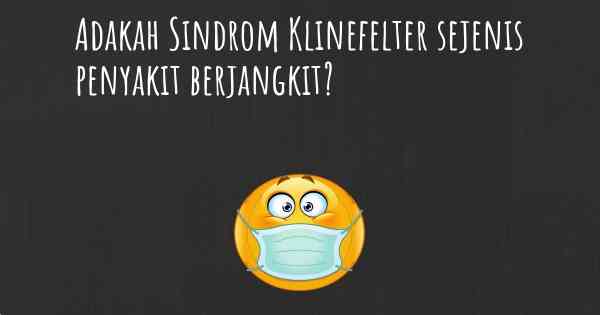 Adakah Sindrom Klinefelter sejenis penyakit berjangkit?